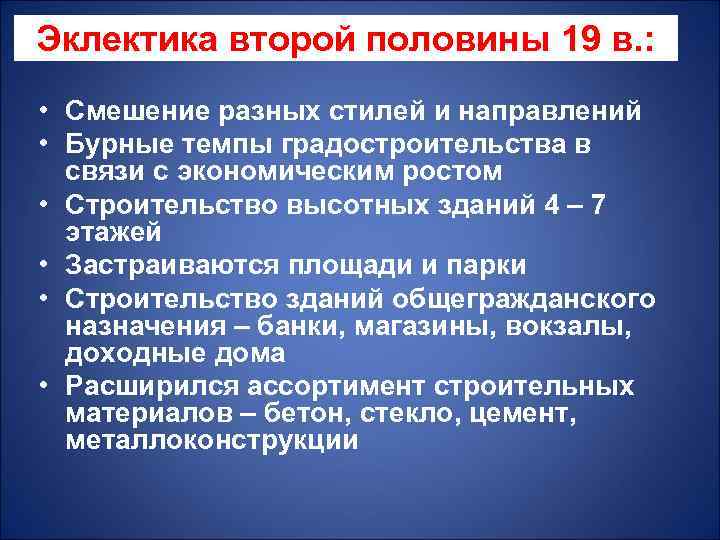 Эклектика второй половины 19 в.:

• Смешение разных стилей и направлений
• Бурные темпы градостроительства в связи с экономическим ростом
• Строительство высотных зданий 4 – 7 этажей
• Застраиваются площади и парки
• Строительство зданий общегражданского назначения – банки, магазины, вокзалы, доходные дома
• Расширился ассортимент строительных материалов – бетон, стекло, цемент, металлоконструкции